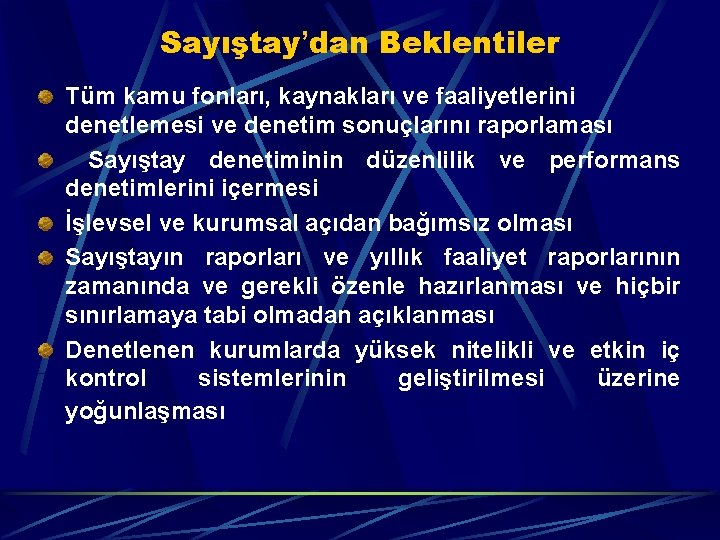 Sayıştay'dan Beklentiler

Tüm kamu fonları, kaynakları ve faaliyetlerini denetlemesi ve denetim sonuçlarını raporlaması

Sayıştay denetiminin düzenlilik ve performans denetimlerini içermesi

İşlevsel ve kurumsal açıdan bağımsız olması

Sayıştayın raporları ve yıllık faaliyet raporlarının zamanında ve gerekli özenle hazırlanması ve hiçbir sınırlamaya tabi olmadan açıklanması

Denetlenen kurumlarda yüksek nitelikli ve etkin iç kontrol sistemlerinin geliştirilmesi üzerine yoğunlaşması